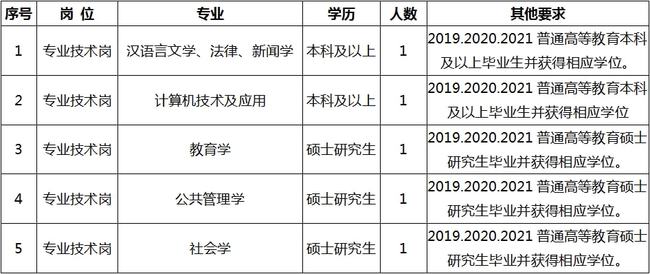 | 序号 | 岗 位 | 专业 | 学历 | 人数 | 其他要求 |
|---|---|---|---|---|---|
| 1 | 专业技术岗 | 汉语言文学、法律、新闻学 | 本科及以上 | 1 | 2019.2020.2021 普通高等教育本科及以上毕业生并获得相应学位。 |
| 2 | 专业技术岗 | 计算机技术及应用 | 本科及以上 | 1 | 2019.2020.2021 普通高等教育本科及以上毕业生并获得相应学位 |
| 3 | 专业技术岗 | 教育学 | 硕士研究生 | 1 | 2019.2020.2021 普通高等教育硕士研究生毕业并获得相应学位。 |
| 4 | 专业技术岗 | 公共管理学 | 硕士研究生 | 1 | 2019.2020.2021 普通高等教育硕士研究生毕业并获得相应学位。 |
| 5 | 专业技术岗 | 社会学 | 硕士研究生 | 1 | 2019.2020.2021 普通高等教育硕士研究生毕业并获得相应学位。 |